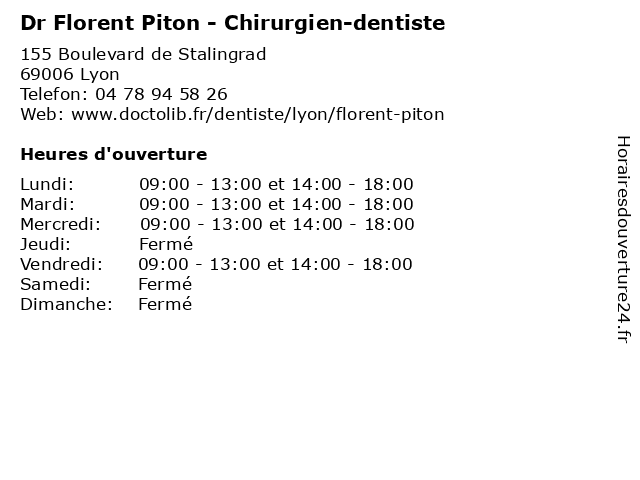 Dr Florent Piton - Chirurgien-dentiste

155 Boulevard de Stalingrad
69006 Lyon
Telefon: 04 78 94 58 26
Web: www.doctolib.fr/dentiste/lyon/florent-piton

Heures d'ouverture

Lundi: 09:00 - 13:00 et 14:00 - 18:00
Mardi: 09:00 - 13:00 et 14:00 - 18:00
Mercredi: 09:00 - 13:00 et 14:00 - 18:00
Jeudi: Fermé
Vendredi: 09:00 - 13:00 et 14:00 - 18:00
Samedi: Fermé
Dimanche: Fermé

Horairesdouverture24.fr